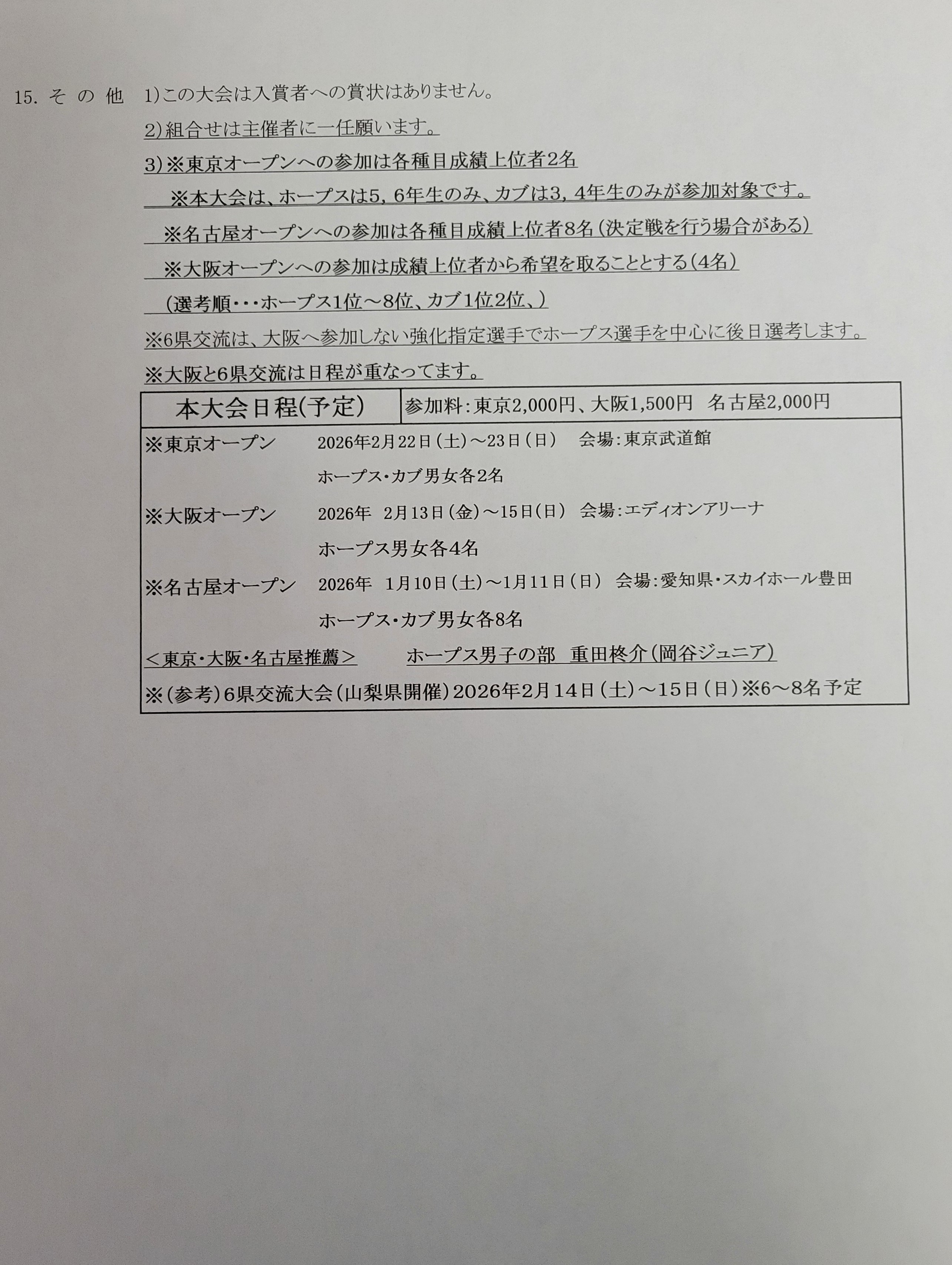 15. その他　1)この大会は入賞者への賞状はありません。

2)組合せは主催者に一任願います。

3)※東京オープンへの参加は各種目成績上位者2名

※本大会は、ホープスは5，6年生のみ、カブは3，4年生のみが参加対象です。

※名古屋オープンへの参加は各種目成績上位者8名(決定戦を行う場合がある)

※大阪オープンへの参加は成績上位者から希望を取ることとする(4名)

(選考順・・・ホープス1位～8位、カブ1位2位、)

※6県交流は、大阪へ参加しない強化指定選手でホープス選手を中心に後日選考します。

※大阪と6県交流は日程が重なってます。

| 本大会日程(予定) | 参加料：東京2,000円、大阪1,500円　名古屋2,000円 |
|---|---|

※東京オープン　2026年2月22日(土)～23日(日)　会場：東京武道館

ホープス・カブ男女各2名

※大阪オープン　2026年　2月13日(金)～15日(日)　会場：エディオンアリーナ

ホープス男女各4名

※名古屋オープン　2026年　1月10日(土)～1月11日(日)　会場：愛知県・スカイホール豊田

ホープス・カブ男女各8名

＜東京・大阪・名古屋推薦＞　ホープス男子の部　重田柊介(岡谷ジュニア)

※(参考)6県交流大会(山梨県開催)2026年2月14日(土)～15日(日)※6～8名予定